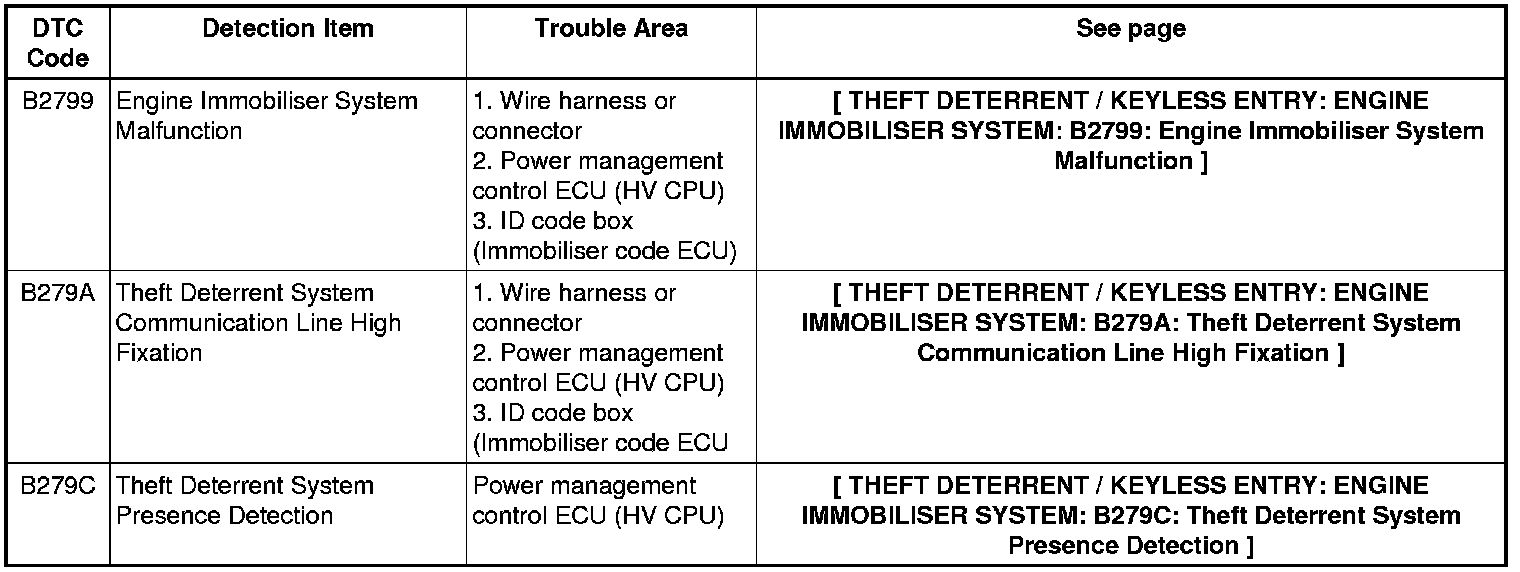 | DTC Code | Detection Item | Trouble Area | See page |
|---|---|---|---|
| B2799 | Engine Immobiliser System Malfunction | 1. Wire harness or connector 2. Power management control ECU (HV CPU) 3. ID code box (Immobiliser code ECU) | [ THEFT DETERRENT / KEYLESS ENTRY: ENGINE IMMOBILISER SYSTEM: B2799: Engine Immobiliser System Malfunction ] |
| B279A | Theft Deterrent System Communication Line High Fixation | 1. Wire harness or connector 2. Power management control ECU (HV CPU) 3. ID code box (Immobiliser code ECU | [ THEFT DETERRENT / KEYLESS ENTRY: ENGINE IMMOBILISER SYSTEM: B279A: Theft Deterrent System Communication Line High Fixation ] |
| B279C | Theft Deterrent System Presence Detection | Power management control ECU (HV CPU) | [ THEFT DETERRENT / KEYLESS ENTRY: ENGINE IMMOBILISER SYSTEM: B279C: Theft Deterrent System Presence Detection ] |